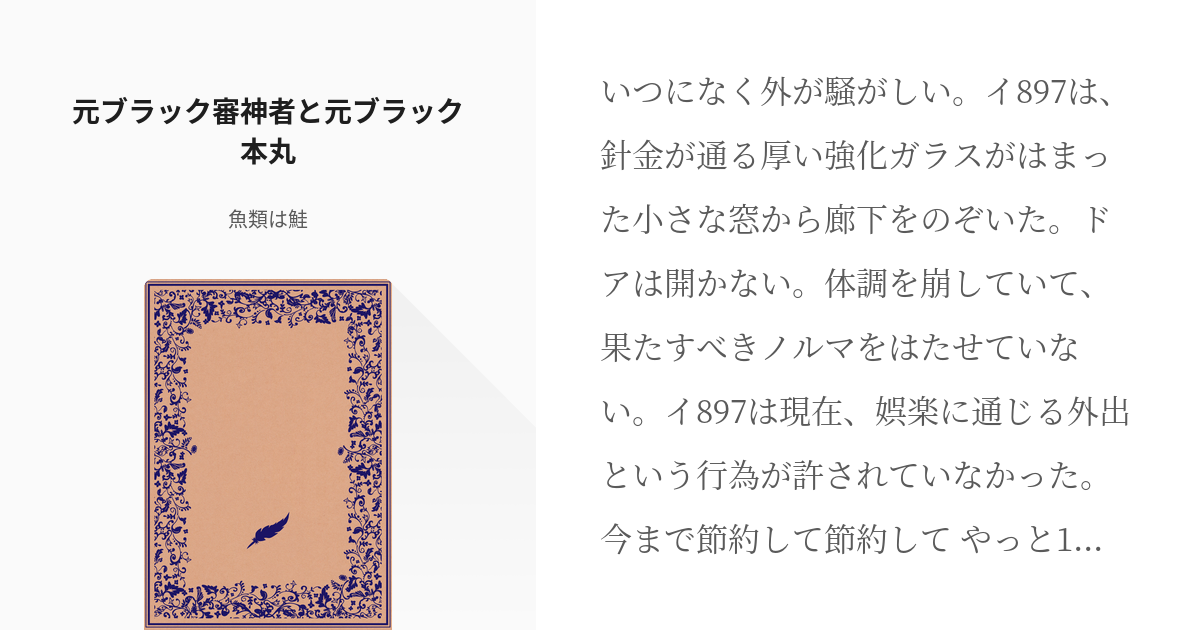 元ブラック審神者と元ブラック本丸

魚類は鮭

いつになく外が騒がしい。イ897は、針金が通る厚い強化ガラスがはまった小さな窓から廊下をのぞいた。ドアは開かない。体調を崩していて、果たすべきノルマをはたせていない。イ897は現在、娯楽に通じる外出という行為が許されていなかった。今まで節約して節約して やっと1...